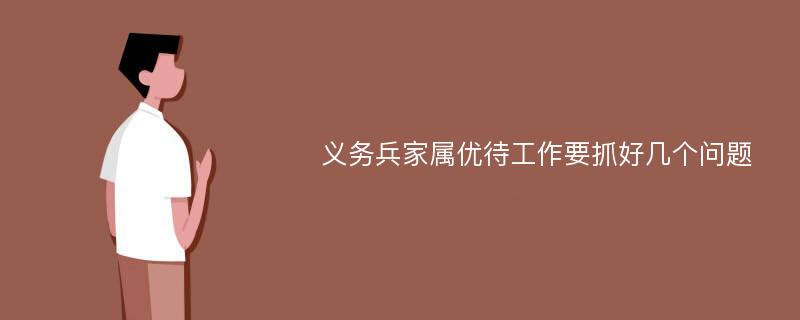 义务兵家属优待工作要抓好几个问题